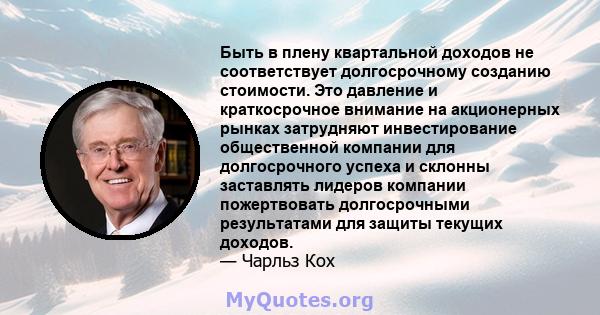 Быть в плену квартальной доходов не соответствует долгосрочному созданию стоимости. Это давление и краткосрочное внимание на акционерных рынках затрудняют инвестирование общественной компании для долгосрочного успеха и склонны заставлять лидеров компании пожертвовать долгосрочными результатами для защиты текущих доходов.
— Чарльз Кох

MyQuotes.org